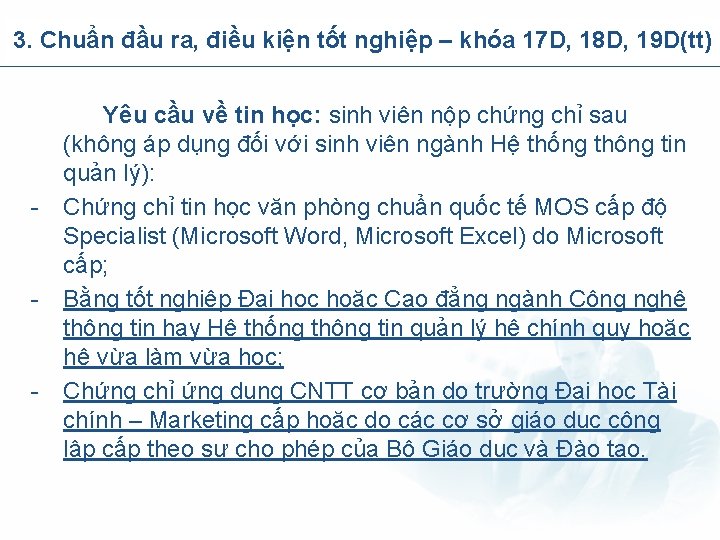 3. Chuẩn đầu ra, điều kiện tốt nghiệp – khóa 17D, 18D, 19D(tt)

Yêu cầu về tin học: sinh viên nộp chứng chỉ sau (không áp dụng đối với sinh viên ngành Hệ thống thông tin quản lý):

- Chứng chỉ tin học văn phòng chuẩn quốc tế MOS cấp độ Specialist (Microsoft Word, Microsoft Excel) do Microsoft cấp;
- Bằng tốt nghiệp Đại học hoặc Cao đẳng ngành Công nghệ thông tin hay Hệ thống thông tin quản lý hệ chính quy hoặc hệ vừa làm vừa học;
- Chứng chỉ ứng dụng CNTT cơ bản do trường Đại học Tài chính – Marketing cấp hoặc do các cơ sở giáo dục công lập cấp theo sự cho phép của Bộ Giáo dục và Đào tạo.